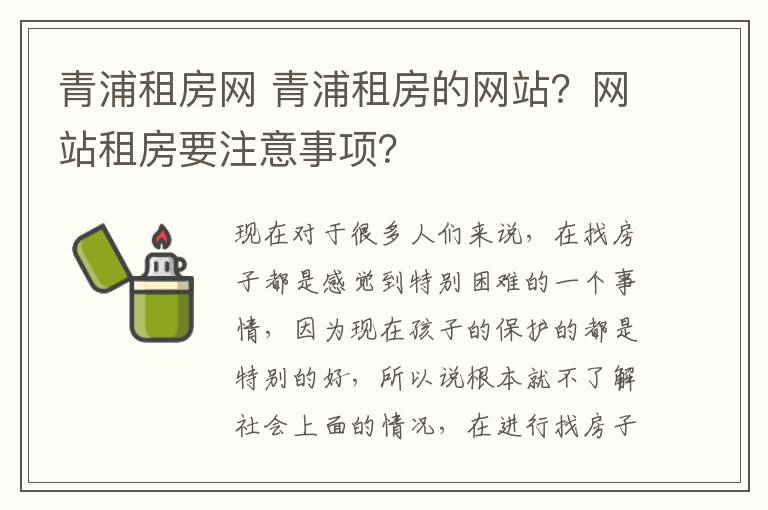 青浦租房网 青浦租房的网站？网站租房要注意事项？

现在对于很多人们来说，在找房子都是感觉到特别困难的一个事情，因为现在孩子的保护的都是特别的好，所以说根本就不了解社会上面的情况，在进行找房子